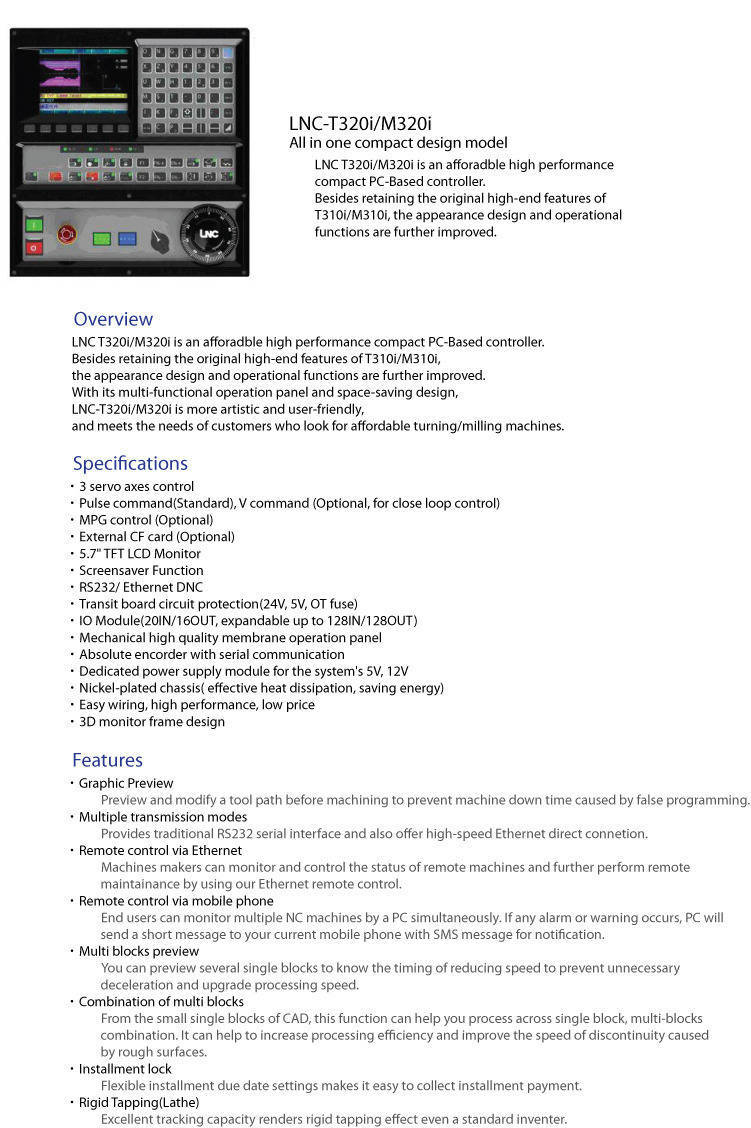 LNC

LNC-T320i/M320i
All in one compact design model
LNC T320i/M320i is an afforadble high performance compact PC-Based controller.
Besides retaining the original high-end features of T310i/M310i, the appearance design and operational functions are further improved.

Overview
LNC T320i/M320i is an afforadble high performance compact PC-Based controller.
Besides retaining the original high-end features of T310i/M310i,
the appearance design and operational functions are further improved.
With its multi-functional operation panel and space-saving design,
LNC-T320i/M320i is more artistic and user-friendly,
and meets the needs of customers who look for affordable turning/milling machines.

Specifications
・3 servo axes control
・Pulse command(Standard), V command (Optional, for close loop control)
・MPG control (Optional)
・External CF card (Optional)
・5.7" TFT LCD Monitor
・Screensaver Function
・RS232/ Ethernet DNC
・Transit board circuit protection(24V, 5V, OT fuse)
・IO Module(20IN/16OUT, expandable up to 128IN/128OUT)
・Mechanical high quality membrane operation panel
・Absolute encorder with serial communication
・Dedicated power supply module for the system's 5V, 12V
・Nickel-plated chassis( effective heat dissipation, saving energy)
・Easy wiring, high performance, low price
・3D monitor frame design

Features
・Graphic Preview
Preview and modify a tool path before machining to prevent machine down time caused by false programming.
・Multiple transmission modes
Provides traditional RS232 serial interface and also offer high-speed Ethernet direct connetion.
・Remote control via Ethernet
Machines makers can monitor and control the status of remote machines and further perform remote maintainance by using our Ethernet remote control.
・Remote control via mobile phone
End users can monitor multiple NC machines by a PC simultaneously. If any alarm or warning occurs, PC will send a short message to your current mobile phone with SMS message for notification.
・Multi blocks preview
You can preview several single blocks to know the timing of reducing speed to prevent unnecessary deceleration and upgrade processing speed.
・Combination of multi blocks
From the small single blocks of CAD, this function can help you process across single block, multi-blocks combination. It can help to increase processing efficiency and improve the speed of discontinuity caused by rough surfaces.
・Installment lock
Flexible installment due date settings makes it easy to collect installment payment.
・Rigid Tapping(Lathe)
Excellent tracking capacity renders rigid tapping effect even a standard inventer.